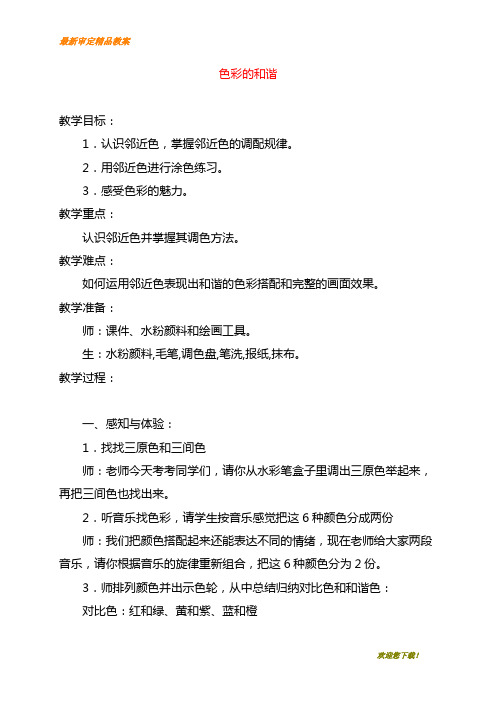 最新审定精品教案

色彩的和谐

教学目标：

1．认识邻近色，掌握邻近色的调配规律。

2．用邻近色进行涂色练习。

3．感受色彩的魅力。

教学重点：

认识邻近色并掌握其调色方法。

教学难点：

如何运用邻近色表现出和谐的色彩搭配和完整的画面效果。

教学准备：

师：课件、水粉颜料和绘画工具。

生：水粉颜料,毛笔,调色盘,笔洗,报纸,抹布。

教学过程：

一、感知与体验：

1．找找三原色和三间色

师：老师今天考考同学们，请你从水彩笔盒子里调出三原色举起来，再把三间色也找出来。

2．听音乐找色彩，请学生按音乐感觉把这 6 种颜色分成两份

师：我们把颜色搭配起来还能表达不同的情绪，现在老师给大家两段音乐，请你根据音乐的旋律重新组合，把这 6 种颜色分为 2 份。

3．师排列颜色并出示色轮，从中总结归纳对比色和和谐色：

对比色：红和绿、黄和紫、蓝和橙

欢迎您下载！